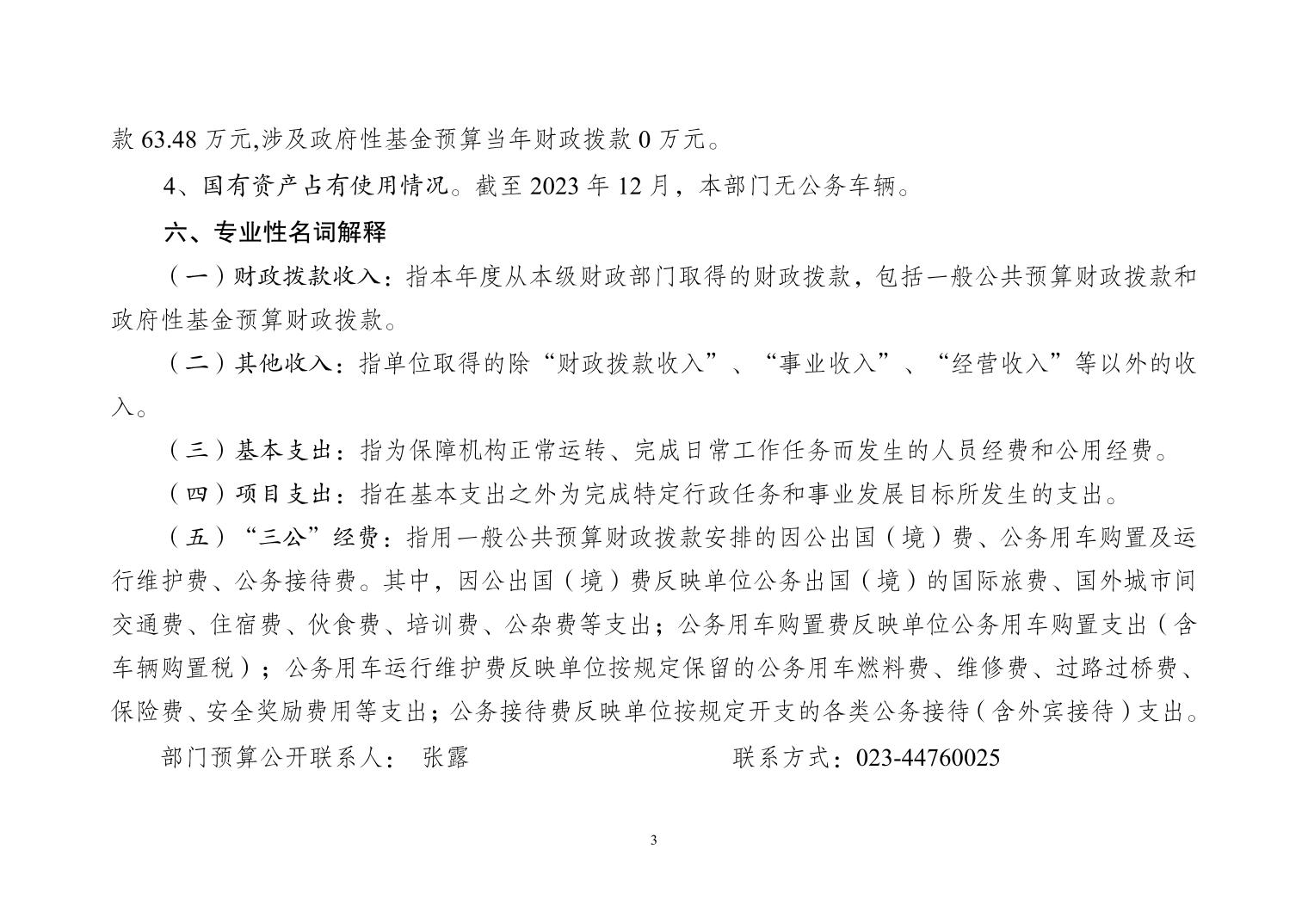 款63.48万元,涉及政府性基金预算当年财政拨款0万元。

4、国有资产占有使用情况。截至2023年12月，本部门无公务车辆。

六、专业性名词解释

（一）财政拨款收入：指本年度从本级财政部门取得的财政拨款，包括一般公共预算财政拨款和政府性基金预算财政拨款。

（二）其他收入：指单位取得的除“财政拨款收入”、“事业收入”、“经营收入”等以外的收入。

（三）基本支出：指为保障机构正常运转、完成日常工作任务而发生的人员经费和公用经费。

（四）项目支出：指在基本支出之外为完成特定行政任务和事业发展目标所发生的支出。

（五）“三公”经费：指用一般公共预算财政拨款安排的因公出国（境）费、公务用车购置及运行维护费、公务接待费。其中，因公出国（境）费反映单位公务出国（境）的国际旅费、国外城市间交通费、住宿费、伙食费、培训费、公杂费等支出；公务用车购置费反映单位公务用车购置支出（含车辆购置税）；公务用车运行维护费反映单位按规定保留的公务用车燃料费、维修费、过路过桥费、保险费、安全奖励费用等支出；公务接待费反映单位按规定开支的各类公务接待（含外宾接待）支出。

部门预算公开联系人： 张露 联系方式：023-44760025

3